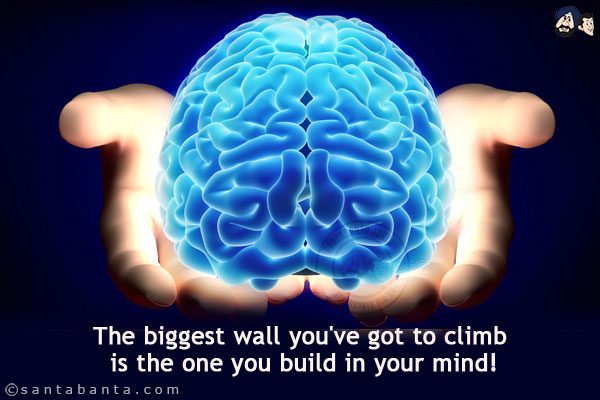 The biggest wall you've got to climb is the one you build in your mind!

©santabanta.com